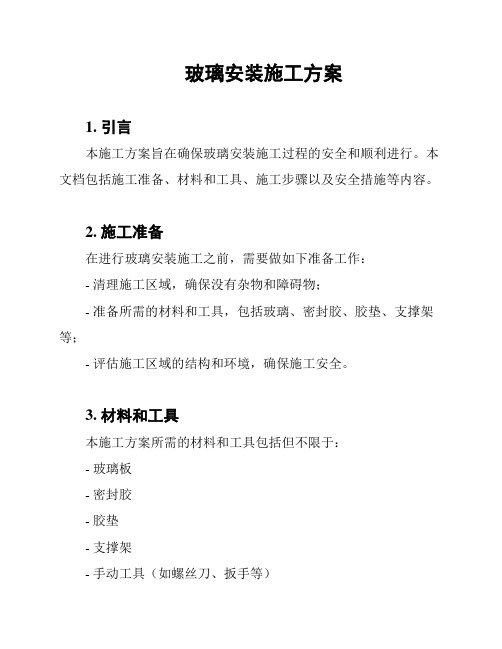 玻璃安装施工方案

1. 引言

本施工方案旨在确保玻璃安装施工过程的安全和顺利进行。本文档包括施工准备、材料和工具、施工步骤以及安全措施等内容。

2. 施工准备

在进行玻璃安装施工之前，需要做如下准备工作：

- 清理施工区域，确保没有杂物和障碍物；

- 准备所需的材料和工具，包括玻璃、密封胶、胶垫、支撑架等；

- 评估施工区域的结构和环境，确保施工安全。

3. 材料和工具

本施工方案所需的材料和工具包括但不限于：

- 玻璃板

- 密封胶

- 胶垫

- 支撑架

- 手动工具（如螺丝刀、扳手等）